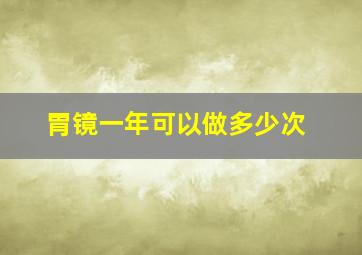 胃镜一年可以做多少次